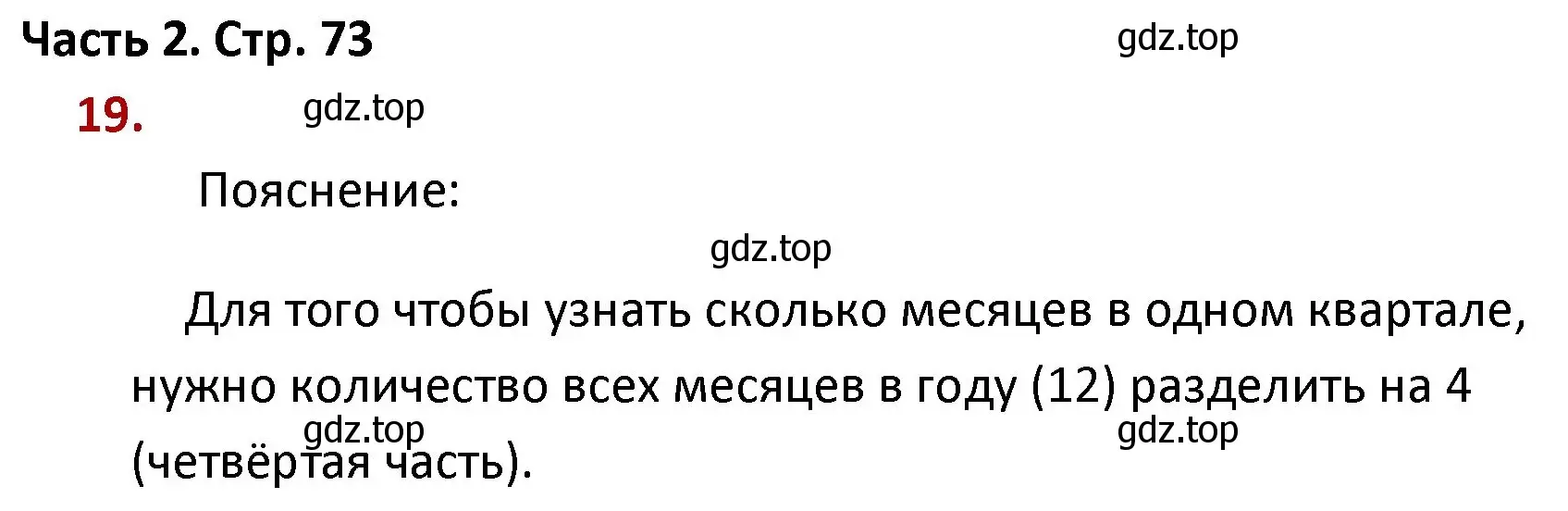 Часть 2. Стр. 73

gdz.top

19.

gdz.top

Пояснение:

gdz.top

Для того чтобы узнать сколько месяцев в одном квартале, нужно количество всех месяцев в году (12) разделить на 4 (четвёртая часть).

gdz.top

gdz.top